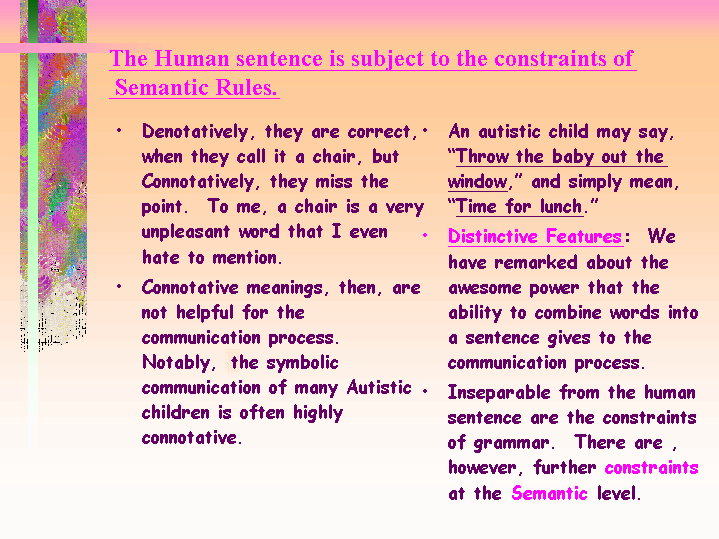 The Human sentence is subject to the constraints of Semantic Rules.

• Denotatively, they are correct, when they call it a chair, but Connotatively, they miss the point. To me, a chair is a very unpleasant word that I even hate to mention.

• Connotative meanings, then, are not helpful for the communication process. Notably, the symbolic communication of many Autistic children is often highly connotative.

• An autistic child may say, "Throw the baby out the window," and simply mean, "Time for lunch."

• Distinctive Features: We have remarked about the awesome power that the ability to combine words into a sentence gives to the communication process.

• Inseparable from the human sentence are the constraints of grammar. There are , however, further constraints at the Semantic level.